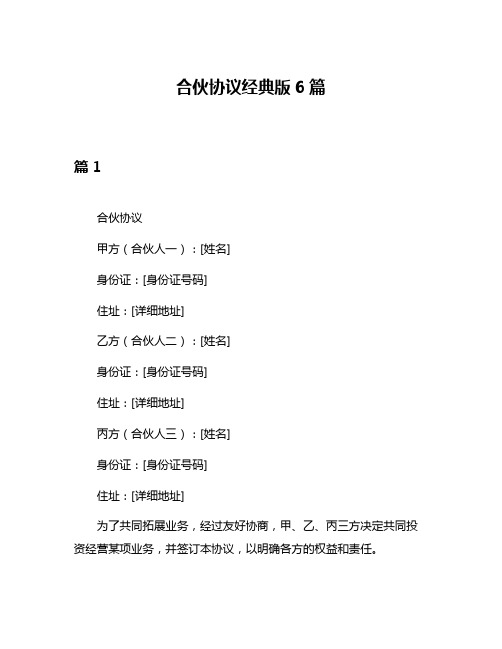 合伙协议经典版 6 篇

篇 1

合伙协议

甲方（合伙人一）：[姓名]

身份证：[身份证号码]

住址：[详细地址]

乙方（合伙人二）：[姓名]

身份证：[身份证号码]

住址：[详细地址]

丙方（合伙人三）：[姓名]

身份证：[身份证号码]

住址：[详细地址]

为了共同拓展业务，经过友好协商，甲、乙、丙三方决定共同投资经营某项业务，并签订本协议，以明确各方的权益和责任。